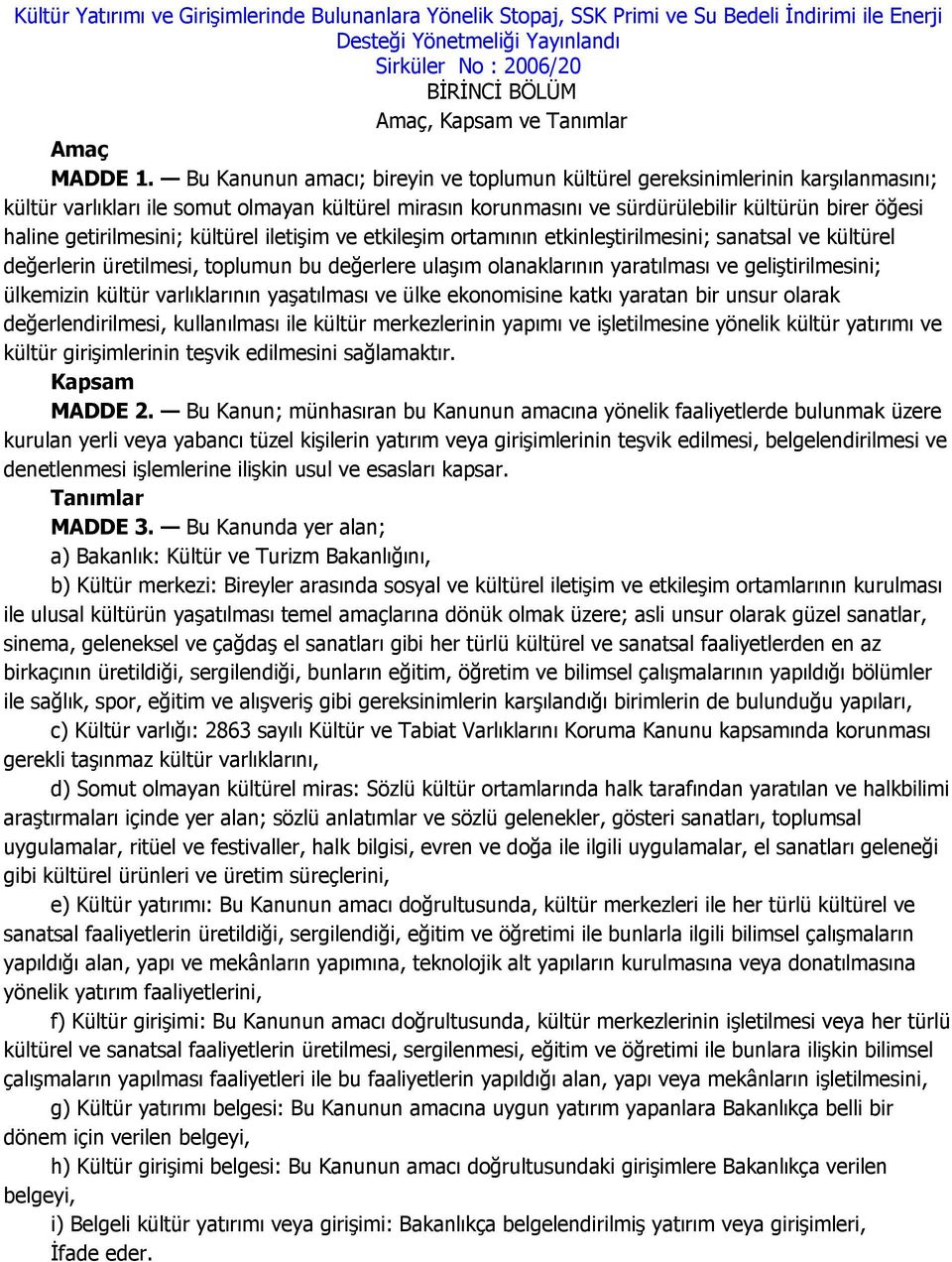 Kültür Yatırımı ve Girişimlerinde Bulunanlara Yönelik Stopaj, SSK Primi ve Su Bedeli İndirimi ile Enerji Desteği Yönetmeliği Yayınlandı
Sirküler No : 2006/20
BİRİNCİ BÖLÜM
Amaç, Kapsam ve Tanımlar

Amaç
MADDE 1. — Bu Kanunun amacı; bireyin ve toplumun kültürel gereksinimlerinin karşılanmasını; kültür varlıkları ile somut olmayan kültürel mirasın korunmasını ve sürdürülebilir kültürün birer öğesi haline getirilmesini; kültürel iletişim ve etkileşim ortamının etkinleştirilmesini; sanatsal ve kültürel değerlerin üretilmesi, toplumun bu değerlere ulaşım olanaklarının yaratılması ve geliştirilmesini; ülkemizin kültür varlıklarının yaşatılması ve ülke ekonomisine katkı yaratan bir unsur olarak değerlendirilmesi, kullanılması ile kültür merkezlerinin yapımı ve işletilmesine yönelik kültür yatırımı ve kültür girişimlerinin teşvik edilmesini sağlamaktır.

Kapsam
MADDE 2. — Bu Kanun; münhasıran bu Kanunun amacına yönelik faaliyetlerde bulunmak üzere kurulan yerli veya yabancı tüzel kişilerin yatırım veya girişimlerinin teşvik edilmesi, belgelendirilmesi ve denetlenmesi işlemlerine ilişkin usul ve esasları kapsar.

Tanımlar
MADDE 3. — Bu Kanunda yer alan;
a) Bakanlık: Kültür ve Turizm Bakanlığını,
b) Kültür merkezi: Bireyler arasında sosyal ve kültürel iletişim ve etkileşim ortamlarının kurulması ile ulusal kültürün yaşatılması temel amaçlarına dönük olmak üzere; asli unsur olarak güzel sanatlar, sinema, geleneksel ve çağdaş el sanatları gibi her türlü kültürel ve sanatsal faaliyetlerden en az birkaçının üretildiği, sergilendiği, bunların eğitim, öğretim ve bilimsel çalışmalarının yapıldığı bölümler ile sağlık, spor, eğitim ve alışveriş gibi gereksinimlerin karşılandığı birimlerin de bulunduğu yapıları,
c) Kültür varlığı: 2863 sayılı Kültür ve Tabiat Varlıklarını Koruma Kanunu kapsamında korunması gerekli taşınmaz kültür varlıklarını,
d) Somut olmayan kültürel miras: Sözlü kültür ortamlarında halk tarafından yaratılan ve halkbilimi araştırmaları içinde yer alan; sözlü anlatımlar ve sözlü gelenekler, gösteri sanatları, toplumsal uygulamalar, ritüel ve festivaller, halk bilgisi, evren ve doğa ile ilgili uygulamalar, el sanatları geleneği gibi kültürel ürünleri ve üretim süreçlerini,
e) Kültür yatırımı: Bu Kanunun amacı doğrultusunda, kültür merkezleri ile her türlü kültürel ve sanatsal faaliyetlerin üretildiği, sergilendiği, eğitim ve öğretimi ile bunlarla ilgili bilimsel çalışmaların yapıldığı alan, yapı ve mekânların yapımına, teknolojik alt yapıların kurulmasına veya donatılmasına yönelik yatırım faaliyetlerini,
f) Kültür girişimi: Bu Kanunun amacı doğrultusunda, kültür merkezlerinin işletilmesi veya her türlü kültürel ve sanatsal faaliyetlerin üretilmesi, sergilenmesi, eğitim ve öğretimi ile bunlara ilişkin bilimsel çalışmaların yapılması faaliyetleri ile bu faaliyetlerin yapıldığı alan, yapı veya mekânların işletilmesini,
g) Kültür yatırımı belgesi: Bu Kanunun amacına uygun yatırım yapanlara Bakanlıkça belli bir dönem için verilen belgeyi,
h) Kültür girişimi belgesi: Bu Kanunun amacı doğrultusundaki girişimlere Bakanlıkça verilen belgeyi,
i) Belgeli kültür yatırımı veya girişimi: Bakanlıkça belgelendirilmiş yatırım veya girişimleri,
İfade eder.